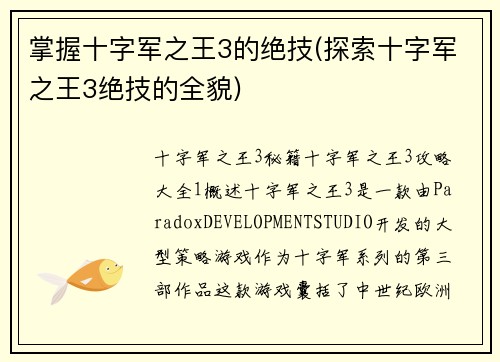 掌握十字军之王3的绝技(探索十字军之王3绝技的全貌)

十字军之王3秘籍十字军之王3攻略大全1概述十字军之王3是一款由ParadoxDEVELOPMENTSTUDIO开发的大型策略游戏作为十字军系列的第三部作品这款游戏囊括了中世纪欧洲